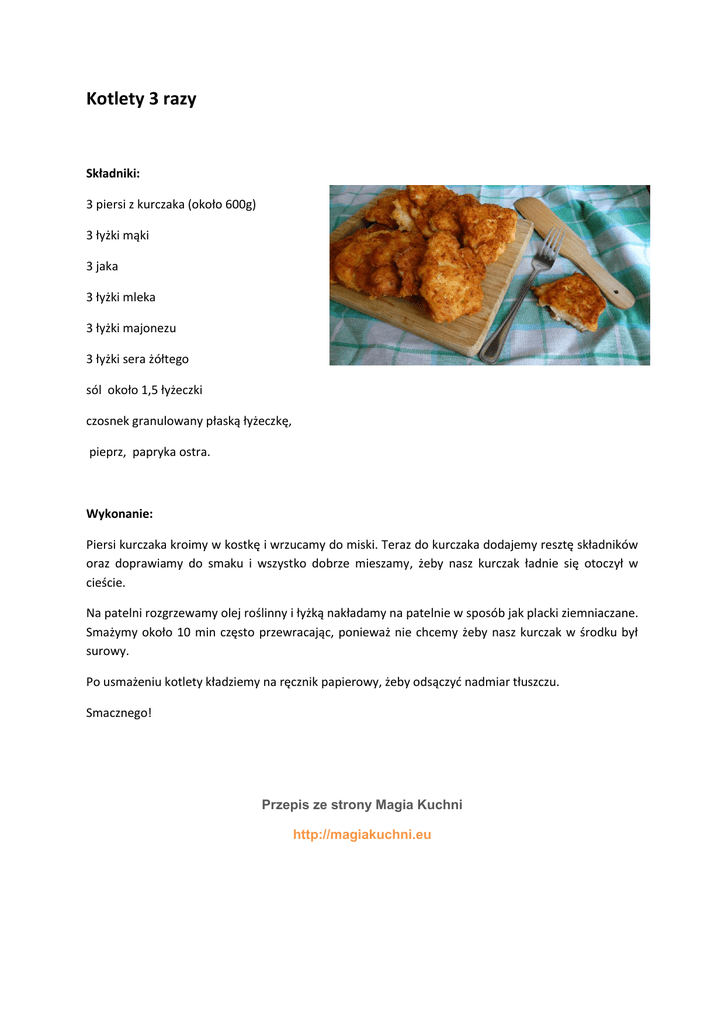 Kotlety 3 razy

Składniki:

3 piersi z kurczaka (około 600g)

3 łyżki mąki

3 jaka

3 łyżki mleka

3 łyżki majonezu

3 łyżki sera żółtego

sól około 1,5 łyżeczki

czosnek granulowany płaską łyżeczkę,

pieprz, papryka ostra.

Wykonanie:

Piersi kurczaka kroimy w kostkę i wrzucamy do miski. Teraz do kurczaka dodajemy resztę składników oraz doprawiamy do smaku i wszystko dobrze mieszamy, żeby nasz kurczak ładnie się otoczył w cieście.

Na patelni rozgrzewamy olej roślinny i łyżką nakładamy na patelnie w sposób jak placki ziemniaczane. Smażymy około 10 min często przewracając, ponieważ nie chcemy żeby nasz kurczak w środku był surowy.

Po usmażeniu kotlety kładziemy na ręcznik papierowy, żeby odsączyć nadmiar tłuszczu.

Smacznego!

Przepis ze strony Magia Kuchni

http://magiakuchni.eu